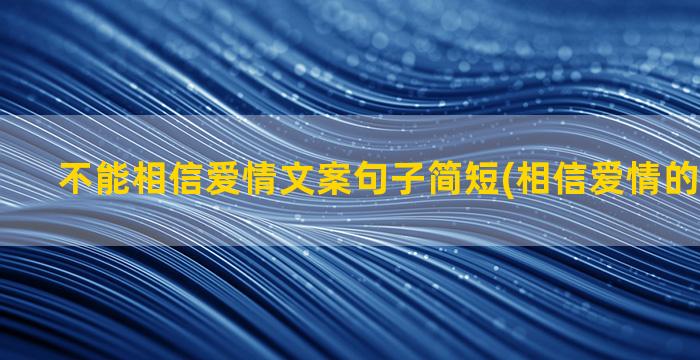 不能相信爱情文案句子简短(相信爱情的